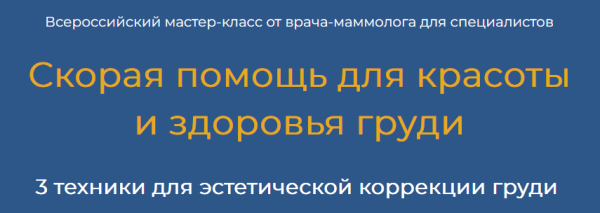 Всероссийский мастер-класс от врача-маммолога для специалистов

Скорая помощь для красоты и здоровья груди

3 техники для эстетической коррекции груди